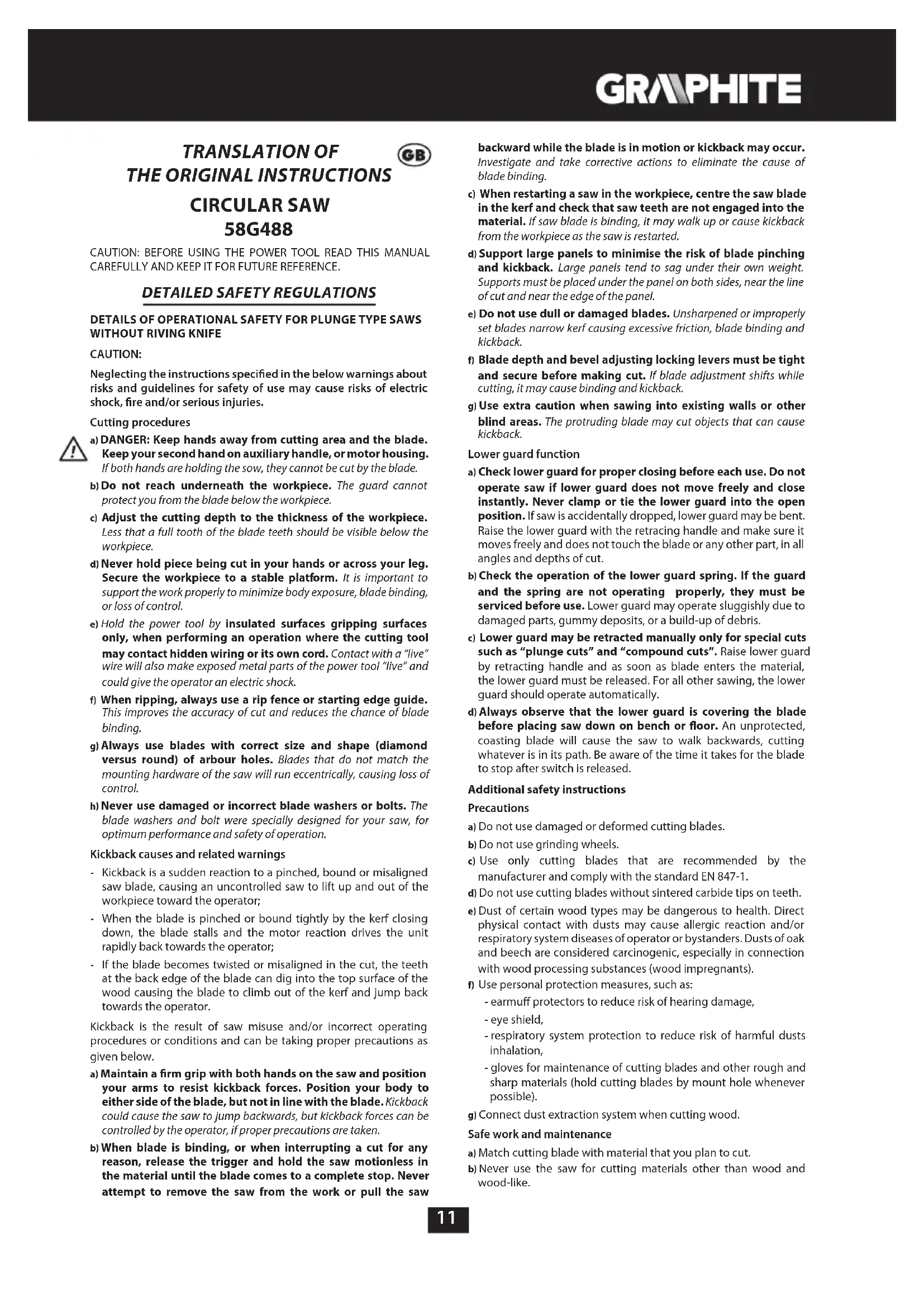 GRAPHITE

TRANSLATION OF THE ORIGINAL INSTRUCTIONS

GB

CIRCULAR SAW
58G488

CAUTION: BEFORE USING THE POWER TOOL READ THIS MANUAL CAREFULLY AND KEEP IT FOR FUTURE REFERENCE.

DETAILED SAFETY REGULATIONS

DETAILS OF OPERATIONAL SAFETY FOR PLUNGE TYPE SAWS WITHOUT RIVING KNIFE

CAUTION:

Neglecting the instructions specified in the below warnings about risks and guidelines for safety of use may cause risks of electric shock, fire and/or serious injuries.

Cutting procedures

a) DANGER: Keep hands away from cutting area and the blade. Keep your second hand on auxiliary handle, or motor housing. If both hands are holding the sow, they cannot be cut by the blade.

b) Do not reach underneath the workpiece. The guard cannot protect you from the blade below the workpiece.

c) Adjust the cutting depth to the thickness of the workpiece. Less that a full tooth of the blade teeth should be visible below the workpiece.

d) Never hold piece being cut in your hands or across your leg. Secure the workpiece to a stable platform. It is important to support the work properly to minimize body exposure, blade binding, or loss of control.

e) Hold the power tool by insulated surfaces gripping surfaces only, when performing an operation where the cutting tool may contact hidden wiring or its own cord. Contact with a "live" wire will also make exposed metal parts of the power tool "live" and could give the operator an electric shock.

f) When ripping, always use a rip fence or starting edge guide. This improves the accuracy of cut and reduces the chance of blade binding.

g) Always use blades with correct size and shape (diamond versus round) of arbour holes. Blades that do not match the mounting hardware of the saw will run eccentrically, causing loss of control.

h) Never use damaged or incorrect blade washers or bolts. The blade washers and bolt were specially designed for your saw, for optimum performance and safety of operation.

Kickback causes and related warnings

- Kickback is a sudden reaction to a pinched, bound or misaligned saw blade, causing an uncontrolled saw to lift up and out of the workpiece toward the operator;

- When the blade is pinched or bound tightly by the kerf closing down, the blade stalls and the motor reaction drives the unit rapidly back towards the operator;

- If the blade becomes twisted or misaligned in the cut, the teeth at the back edge of the blade can dig into the top surface of the wood causing the blade to climb out of the kerf and jump back towards the operator.

Kickback is the result of saw misuse and/or incorrect operating procedures or conditions and can be taking proper precautions as given below.

a) Maintain a firm grip with both hands on the saw and position your arms to resist kickback forces. Position your body to either side of the blade, but not in line with the blade. Kickback could cause the saw to jump backwards, but kickback forces can be controlled by the operator, if proper precautions are taken.

b) When blade is binding, or when interrupting a cut for any reason, release the trigger and hold the saw motionless in the material until the blade comes to a complete stop. Never attempt to remove the saw from the work or pull the saw backward while the blade is in motion or kickback may occur. Investigate and take corrective actions to eliminate the cause of blade binding.

c) When restarting a saw in the workpiece, centre the saw blade in the kerf and check that saw teeth are not engaged into the material. If saw blade is binding, it may walk up or cause kickback from the workpiece as the saw is restarted.

d) Support large panels to minimise the risk of blade pinching and kickback. Large panels tend to sag under their own weight. Supports must be placed under the panel on both sides, near the line of cut and near the edge of the panel.

e) Do not use dull or damaged blades. Unsharpened or improperly set blades narrow kerf causing excessive friction, blade binding and kickback.

f) Blade depth and bevel adjusting locking levers must be tight and secure before making cut. If blade adjustment shifts while cutting, it may cause binding and kickback.

g) Use extra caution when sawing into existing walls or other blind areas. The protruding blade may cut objects that can cause kickback.

Lower guard function

a) Check lower guard for proper closing before each use. Do not operate saw if lower guard does not move freely and close instantly. Never clamp or tie the lower guard into the open position. If saw is accidentally dropped, lower guard may be bent. Raise the lower guard with the retracing handle and make sure it moves freely and does not touch the blade or any other part, in all angles and depths of cut.

b) Check the operation of the lower guard spring. If the guard and the spring are not operating properly, they must be serviced before use. Lower guard may operate sluggishly due to damaged parts, gummy deposits, or a build-up of debris.

c) Lower guard may be retracted manually only for special cuts such as "plunge cuts" and "compound cuts". Raise lower guard by retracting handle and as soon as blade enters the material, the lower guard must be released. For all other sawing, the lower guard should operate automatically.

d) Always observe that the lower guard is covering the blade before placing saw down on bench or floor. An unprotected, coasting blade will cause the saw to walk backwards, cutting whatever is in its path. Be aware of the time it takes for the blade to stop after switch is released.

Additional safety instructions

Precautions

a) Do not use damaged or deformed cutting blades.

b) Do not use grinding wheels.

c) Use only cutting blades that are recommended by the manufacturer and comply with the standard EN 847-1.

d) Do not use cutting blades without sintered carbide tips on teeth.

e) Dust of certain wood types may be dangerous to health. Direct physical contact with dusts may cause allergic reaction and/or respiratory system diseases of operator or bystanders. Dusts of oak and beech are considered carcinogenic, especially in connection with wood processing substances (wood impregnants).

f) Use personal protection measures, such as:
- earmuff protectors to reduce risk of hearing damage,
- eye shield,
- respiratory system protection to reduce risk of harmful dusts inhalation,
- gloves for maintenance of cutting blades and other rough and sharp materials (hold cutting blades by mount hole whenever possible).

g) Connect dust extraction system when cutting wood.

Safe work and maintenance

a) Match cutting blade with material that you plan to cut.

b) Never use the saw for cutting materials other than wood and wood-like.

11